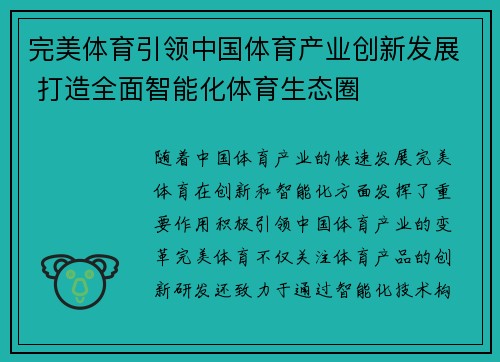 完美体育引领中国体育产业创新发展 打造全面智能化体育生态圈

随着中国体育产业的快速发展完美体育在创新和智能化方面发挥了重要作用积极引领中国体育产业的变革完美体育不仅关注体育产品的创新研发还致力于通过智能化技术构